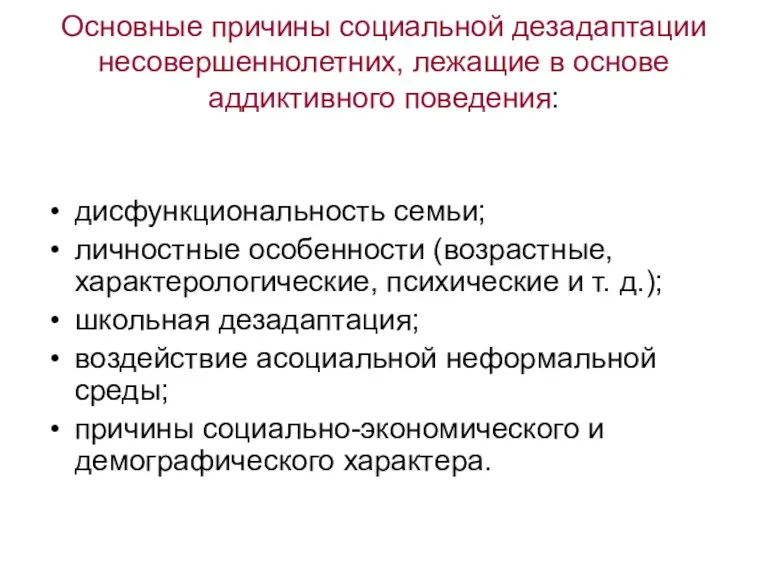 Основные причины социальной дезадаптации несовершеннолетних, лежащие в основе аддиктивного поведения:

• дисфункциональность семьи;
• личностные особенности (возрастные, характерологические, психические и т. д.);
• школьная дезадаптация;
• воздействие асоциальной неформальной среды;
• причины социально-экономического и демографического характера.